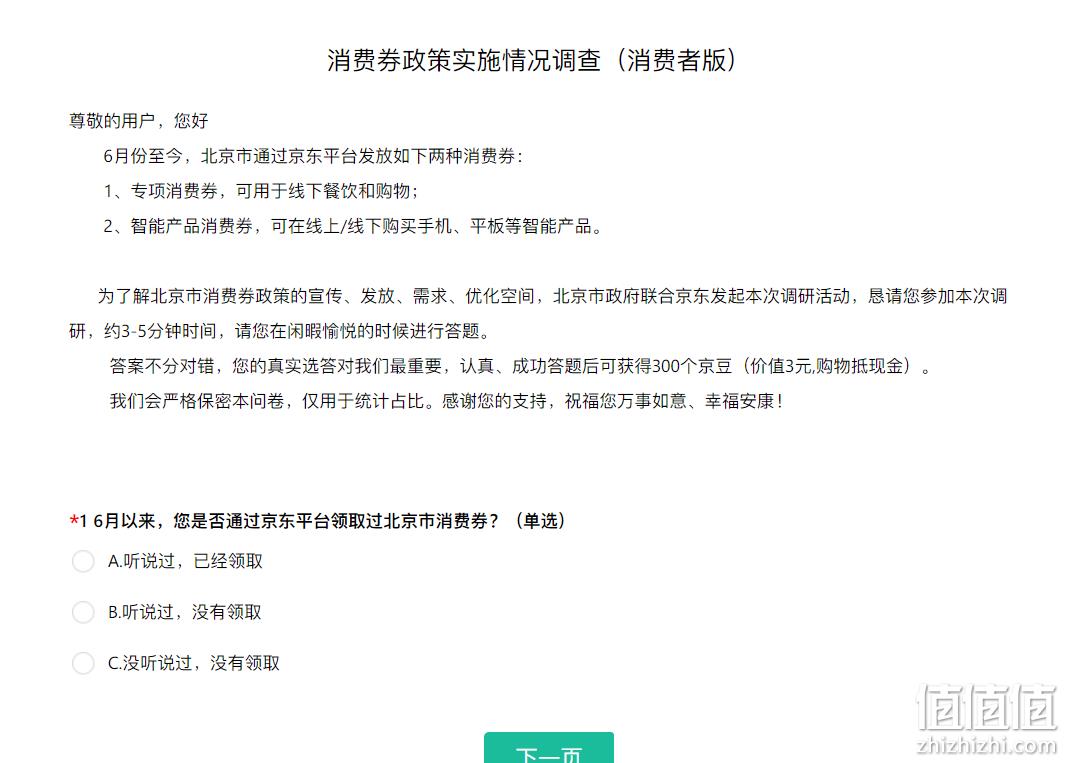 消费券政策实施情况调查（消费者版）

尊敬的用户，您好

6月份至今，北京市通过京东平台发放如下两种消费券：

1、专项消费券，可用于线下餐饮和购物；

2、智能产品消费券，可在线上/线下购买手机、平板等智能产品。

为了解北京市消费券政策的宣传、发放、需求、优化空间，北京市政府联合京东发起本次调研活动，恳请您参加本次调研，约3-5分钟时间，请您在闲暇愉悦的时候进行答题。

答案不分对错，您的真实选答对我们最重要，认真、成功答题后可获得300个京豆（价值3元,购物抵现金）。

我们会严格保密本问卷，仅用于统计占比。感谢您的支持，祝福您万事如意、幸福安康！

*1 6月以来，您是否通过京东平台领取过北京市消费券？（单选）

A.听说过，已经领取

B.听说过，没有领取

C.没听说过，没有领取

下一页

值值值
zhizhizhi.com